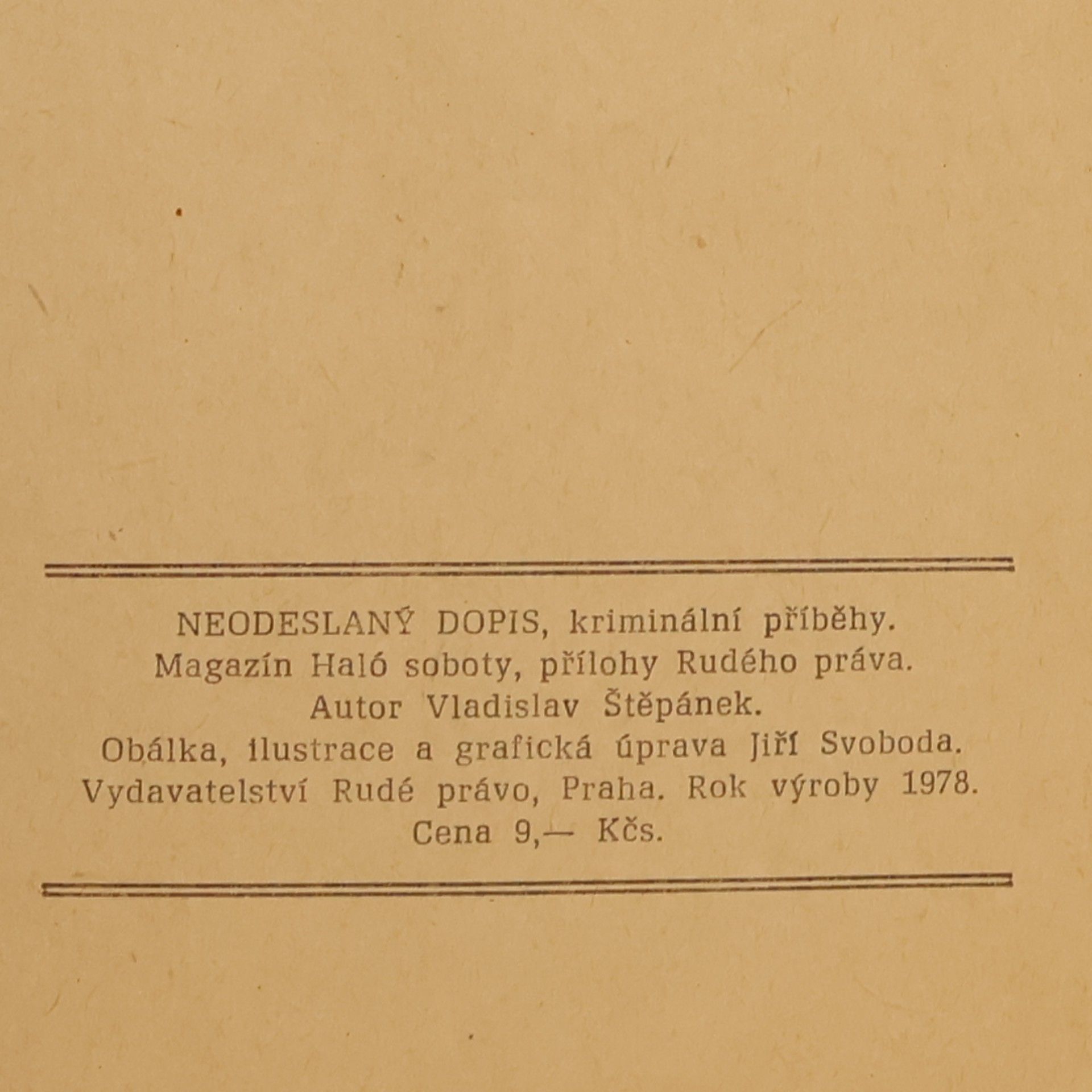 NEODESLANÝ DOPIS, kriminální příběhy.
Magazín Haló soboty, přílohy Rudého práva.
Autor Vladislav Štěpánek.
Obálka, ilustrace a grafická úprava Jiří Svoboda.
Vydavatelství Rudé právo, Praha. Rok výroby 1978.
Cena 9,— Kčs.